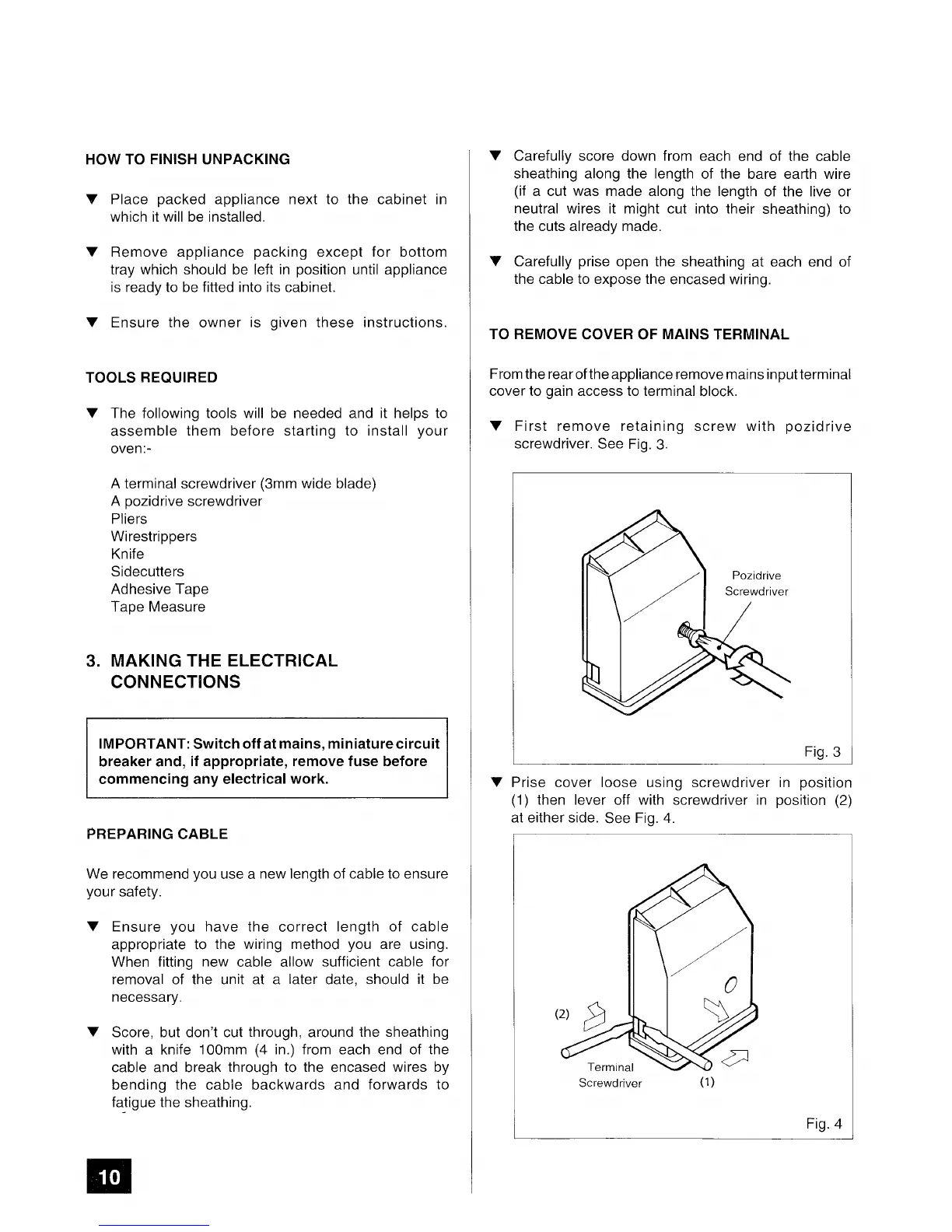 HOW TO FINISH UNPACKING

▼ Place packed appliance next to the cabinet in which it will be installed.

▼ Remove appliance packing except for bottom tray which should be left in position until appliance is ready to be fitted into its cabinet.

▼ Ensure the owner is given these instructions.

TOOLS REQUIRED

▼ The following tools will be needed and it helps to assemble them before starting to install your oven:-

A terminal screwdriver (3mm wide blade)
A pozidrive screwdriver
Pliers
Wirestrippers
Knife
Sidecutters
Adhesive Tape
Tape Measure

3. MAKING THE ELECTRICAL CONNECTIONS

IMPORTANT: Switch off at mains, miniature circuit breaker and, if appropriate, remove fuse before commencing any electrical work.

PREPARING CABLE

We recommend you use a new length of cable to ensure your safety.

▼ Ensure you have the correct length of cable appropriate to the wiring method you are using. When fitting new cable allow sufficient cable for removal of the unit at a later date, should it be necessary.

▼ Score, but don't cut through, around the sheathing with a knife 100mm (4 in.) from each end of the cable and break through to the encased wires by bending the cable backwards and forwards to fatigue the sheathing.

10

▼ Carefully score down from each end of the cable sheathing along the length of the bare earth wire (if a cut was made along the length of the live or neutral wires it might cut into their sheathing) to the cuts already made.

▼ Carefully prise open the sheathing at each end of the cable to expose the encased wiring.

TO REMOVE COVER OF MAINS TERMINAL

From the rear of the appliance remove mains input terminal cover to gain access to terminal block.

▼ First remove retaining screw with pozidrive screwdriver. See Fig. 3.

Pozidrive Screwdriver

Fig. 3

▼ Prise cover loose using screwdriver in position (1) then lever off with screwdriver in position (2) at either side. See Fig. 4.

(2)

Terminal Screwdriver

(1)

Fig. 4